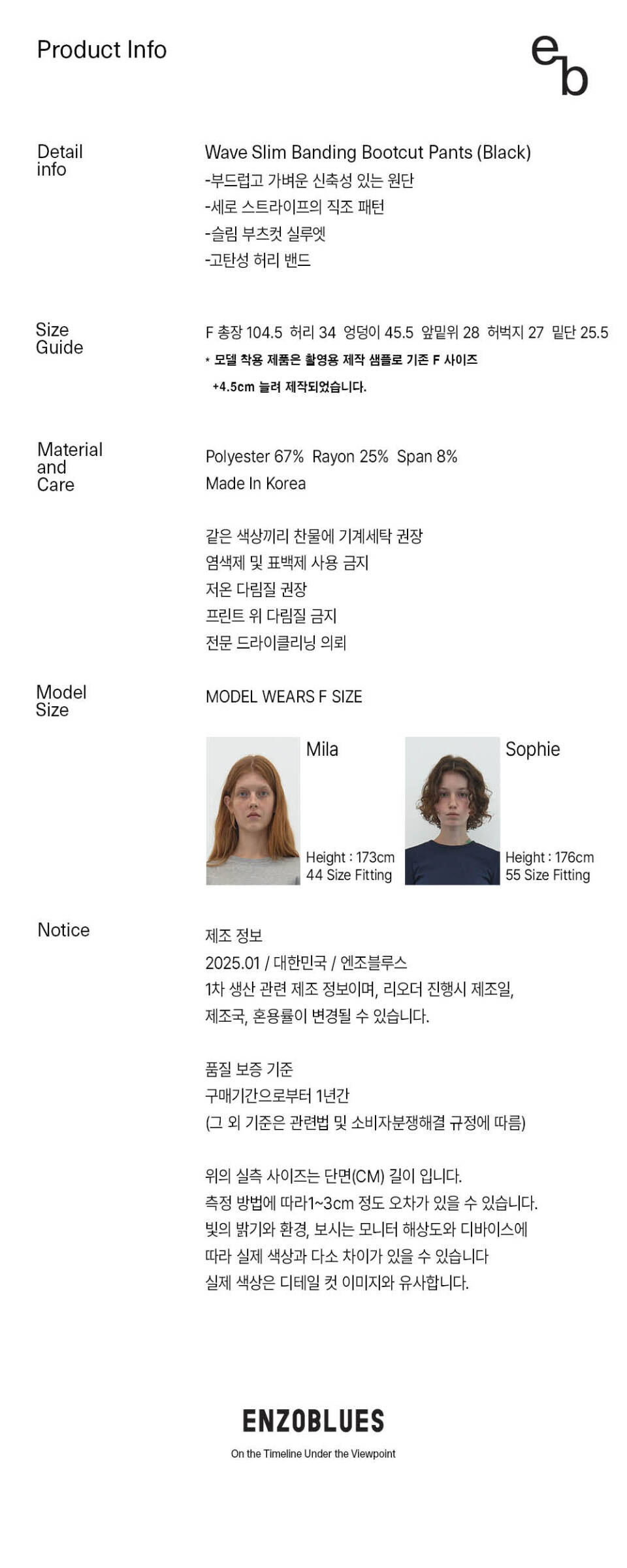 Product Info

eb

Detail info

Wave Slim Banding Bootcut Pants (Black)
-부드럽고 가벼운 신축성 있는 원단
-세로 스트라이프의 직조 패턴
-슬림 부츠컷 실루엣
-고탄성 허리 밴드

Size Guide

F 총장 104.5 허리 34 엉덩이 45.5 앞밑위 28 허벅지 27 밑단 25.5

* 모델 착용 제품은 촬영용 제작 샘플로 기존 F 사이즈 +4.5cm 늘려 제작되었습니다.

Material and Care

Polyester 67% Rayon 25% Span 8%
Made In Korea

같은 색상끼리 찬물에 기계세탁 권장
염색제 및 표백제 사용 금지
저온 다림질 권장
프린트 위 다림질 금지
전문 드라이클리닝 의뢰

Model Size

MODEL WEARS F SIZE

Mila
Height : 173cm
44 Size Fitting

Sophie
Height : 176cm
55 Size Fitting

Notice

제조 정보
2025.01 / 대한민국 / 엔조블루스
1차 생산 관련 제조 정보이며, 리오더 진행시 제조일, 제조국, 혼용률이 변경될 수 있습니다.

품질 보증 기준
구매기간으로부터 1년간
(그 외 기준은 관련법 및 소비자분쟁해결 규정에 따름)

위의 실측 사이즈는 단면(CM) 길이 입니다.
측정 방법에 따라1~3cm 정도 오차가 있을 수 있습니다.
빛의 밝기와 환경, 보시는 모니터 해상도와 디바이스에 따라 실제 색상과 다소 차이가 있을 수 있습니다
실제 색상은 디테일 컷 이미지와 유사합니다.

ENZOBLUES
On the Timeline Under the Viewpoint